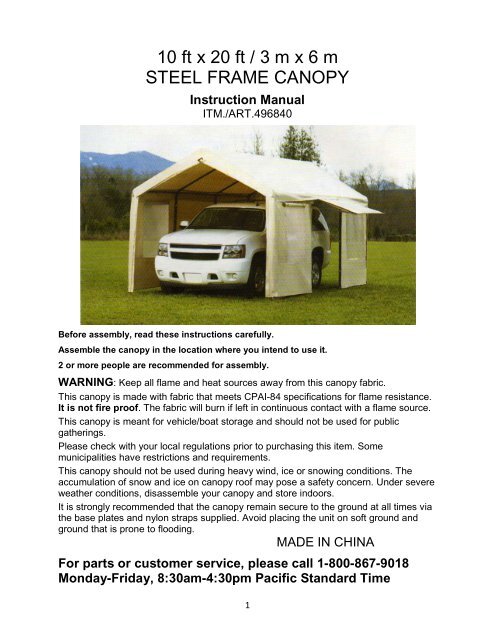 10 ft x 20 ft / 3 m x 6 m
STEEL FRAME CANOPY

Instruction Manual
ITM./ART.496840

Before assembly, read these instructions carefully.

Assemble the canopy in the location where you intend to use it.

2 or more people are recommended for assembly.

WARNING: Keep all flame and heat sources away from this canopy fabric.

This canopy is made with fabric that meets CPAI-84 specifications for flame resistance. It is not fire proof. The fabric will burn if left in continuous contact with a flame source.

This canopy is meant for vehicle/boat storage and should not be used for public gatherings.

Please check with your local regulations prior to purchasing this item. Some municipalities have restrictions and requirements.

This canopy should not be used during heavy wind, ice or snowing conditions. The accumulation of snow and ice on canopy roof may pose a safety concern. Under severe weather conditions, disassemble your canopy and store indoors.

It is strongly recommended that the canopy remain secure to the ground at all times via the base plates and nylon straps supplied. Avoid placing the unit on soft ground and ground that is prone to flooding.

MADE IN CHINA

For parts or customer service, please call 1-800-867-9018
Monday-Friday, 8:30am-4:30pm Pacific Standard Time

1